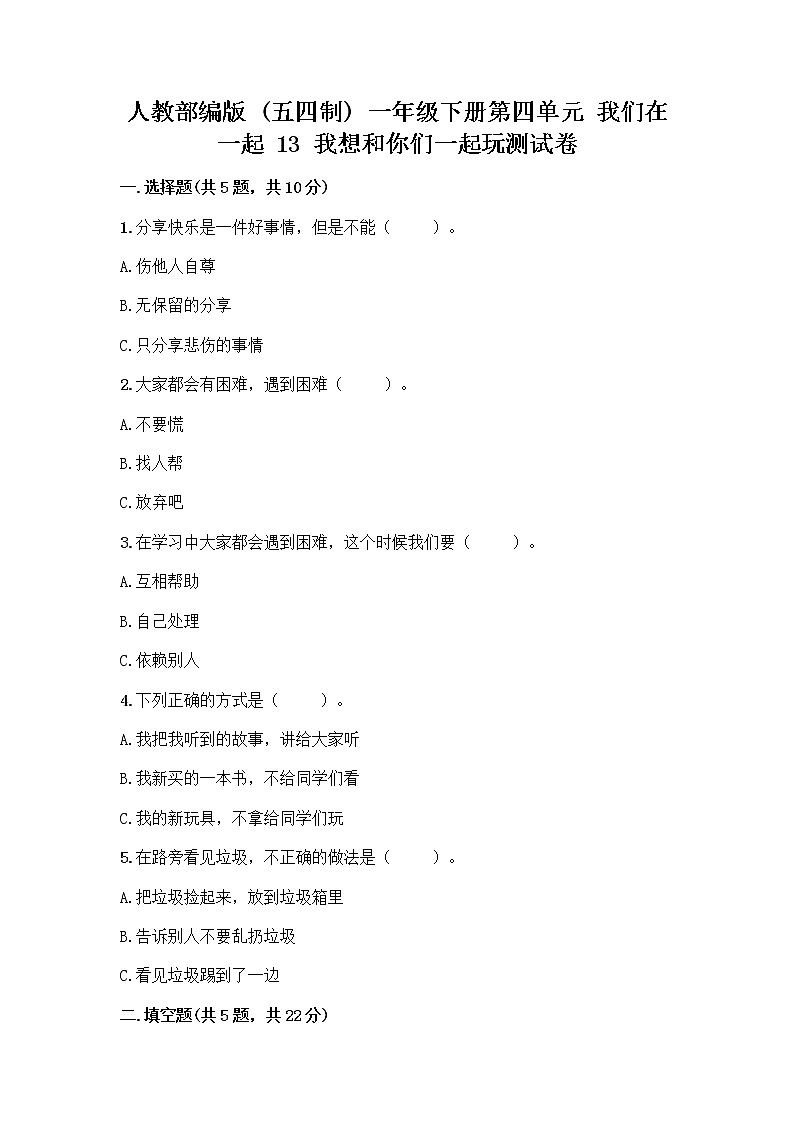 人教部编版（五四制）一年级下册第四单元 我们在一起 13 我想和你们一起玩测试卷

一.选择题(共5题，共10分)

1.分享快乐是一件好事情，但是不能（　　）。

A.伤他人自尊

B.无保留的分享

C.只分享悲伤的事情

2.大家都会有困难，遇到困难（　　）。

A.不要慌

B.找人帮

C.放弃吧

3.在学习中大家都会遇到困难，这个时候我们要（　　）。

A.互相帮助

B.自己处理

C.依赖别人

4.下列正确的方式是（　　）。

A.我把我听到的故事，讲给大家听

B.我新买的一本书，不给同学们看

C.我的新玩具，不拿给同学们玩

5.在路旁看见垃圾，不正确的做法是（　　）。

A.把垃圾捡起来，放到垃圾箱里

B.告诉别人不要乱扔垃圾

C.看见垃圾踢到了一边

二.填空题(共5题，共22分)